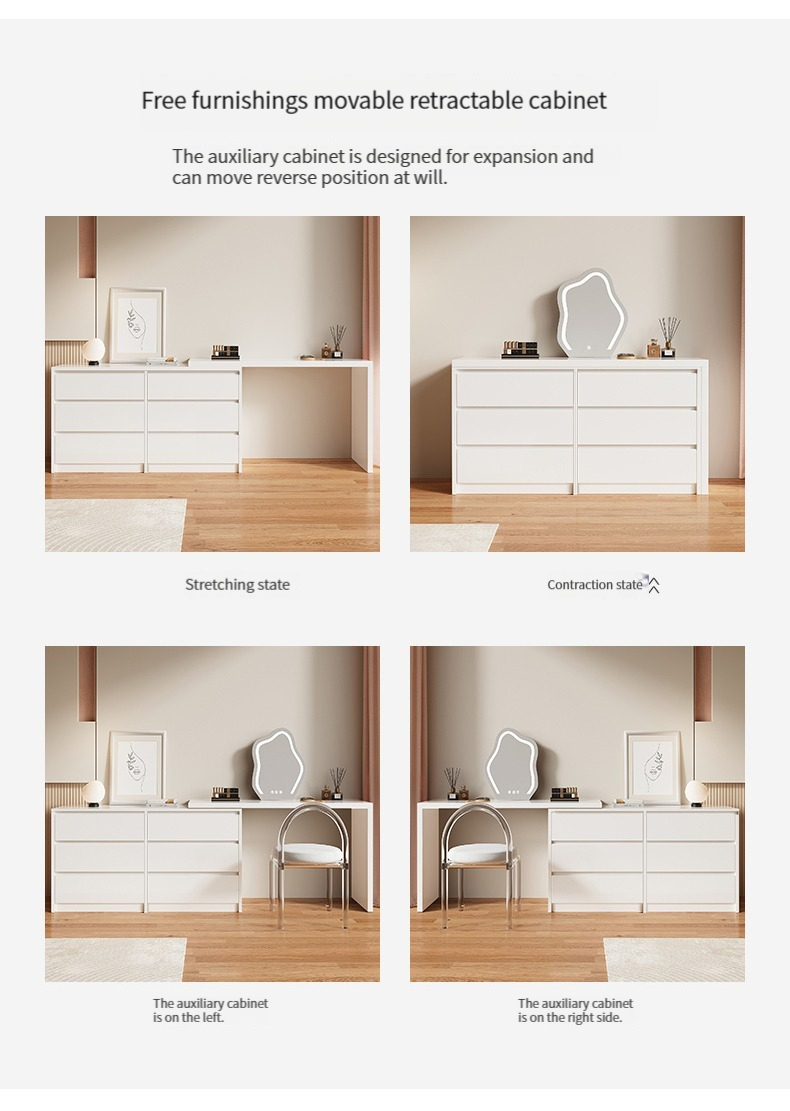 Free furnishings movable retractable cabinet

The auxiliary cabinet is designed for expansion and can move reverse position at will.

Stretching state

Contraction state

The auxiliary cabinet is on the left.

The auxiliary cabinet is on the right side.